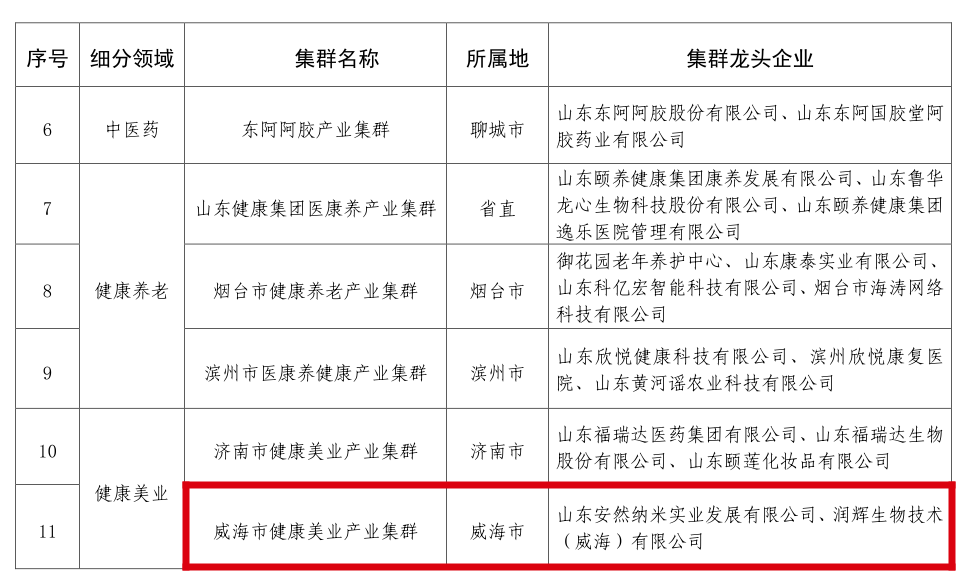 | 序号 | 细分领域 | 集群名称 | 所属地 | 集群龙头企业 |
|---|---|---|---|---|
| 6 | 中医药 | 东阿阿胶产业集群 | 聊城市 | 山东东阿阿胶股份有限公司、山东东阿国胶堂阿胶药业有限公司 |
| 7 | 健康养老 | 山东健康集团医康养产业集群 | 省直 | 山东颐养健康集团康养发展有限公司、山东鲁华龙心生物科技股份有限公司、山东颐养健康集团逸乐医院管理有限公司 |
| 8 | 健康养老 | 烟台市健康养老产业集群 | 烟台市 | 御花园老年养护中心、山东康泰实业有限公司、山东科亿宏智能科技有限公司、烟台市海涛网络科技有限公司 |
| 9 | 健康养老 | 滨州市医康养健康产业集群 | 滨州市 | 山东欣悦健康科技有限公司、滨州欣悦康复医院、山东黄河谣农业科技有限公司 |
| 10 | 健康美业 | 济南市健康美业产业集群 | 济南市 | 山东福瑞达医药集团有限公司、山东福瑞达生物股份有限公司、山东颐莲化妆品有限公司 |
| 11 | 健康美业 | 威海市健康美业产业集群 | 威海市 | 山东安然纳米实业发展有限公司、润辉生物技术（威海）有限公司 |